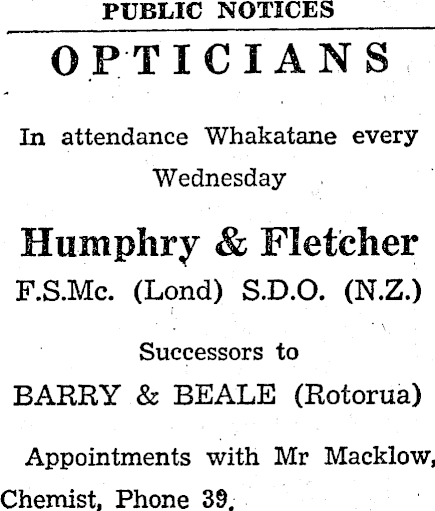 PUBLIC NOTICES

OPTICIANS

In attendance Whakatane every Wednesday

Humphry & Fletcher

F.S.Mc. (Lond) S.D.O. (N.Z.)

Successors to

BARRY & BEALE (Rotorua)

Appointments with Mr Macklow, Chemist, Phone 39.